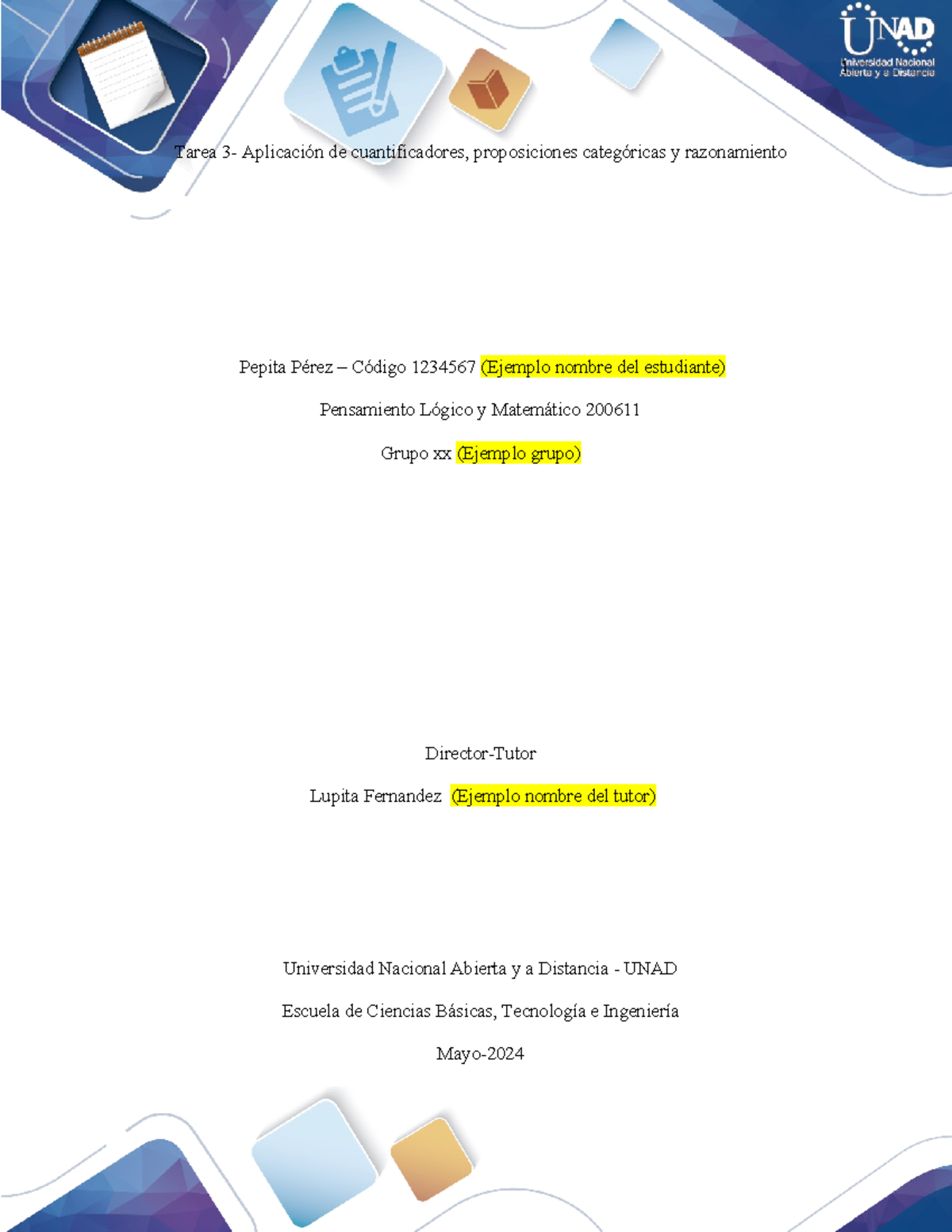 UNAD
Universidad Nacional Abierta y a Distancia

Tarea 3- Aplicación de cuantificadores, proposiciones categóricas y razonamiento

Pepita Pérez – Código 1234567 (Ejemplo nombre del estudiante)

Pensamiento Lógico y Matemático 200611

Grupo xx (Ejemplo grupo)

Director-Tutor

Lupita Fernandez (Ejemplo nombre del tutor)

Universidad Nacional Abierta y a Distancia - UNAD

Escuela de Ciencias Básicas, Tecnología e Ingeniería

Mayo-2024